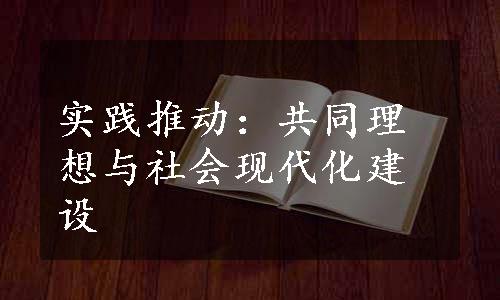 实践推动：共同理想与社会现代化建设